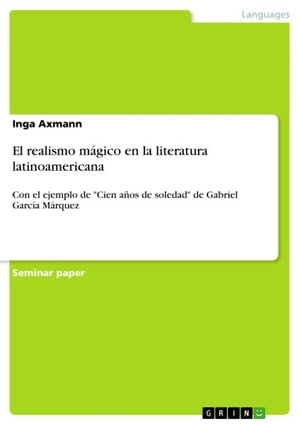 Languages

Inga Axmann

El realismo mágico en la literatura latinoamericana

Con el ejemplo de "Cien años de soledad" de Gabriel García Márquez

Seminar paper

GRIN